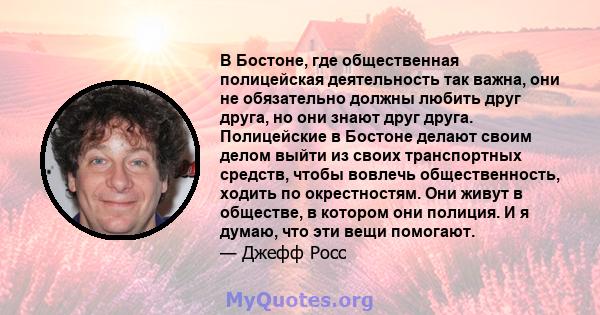 В Бостоне, где общественная полицейская деятельность так важна, они не обязательно должны любить друг друга, но они знают друг друга. Полицейские в Бостоне делают своим делом выйти из своих транспортных средств, чтобы вовлечь общественность, ходить по окрестностям. Они живут в обществе, в котором они полиция. И я думаю, что эти вещи помогают.
— Джефф Росс

MyQuotes.org